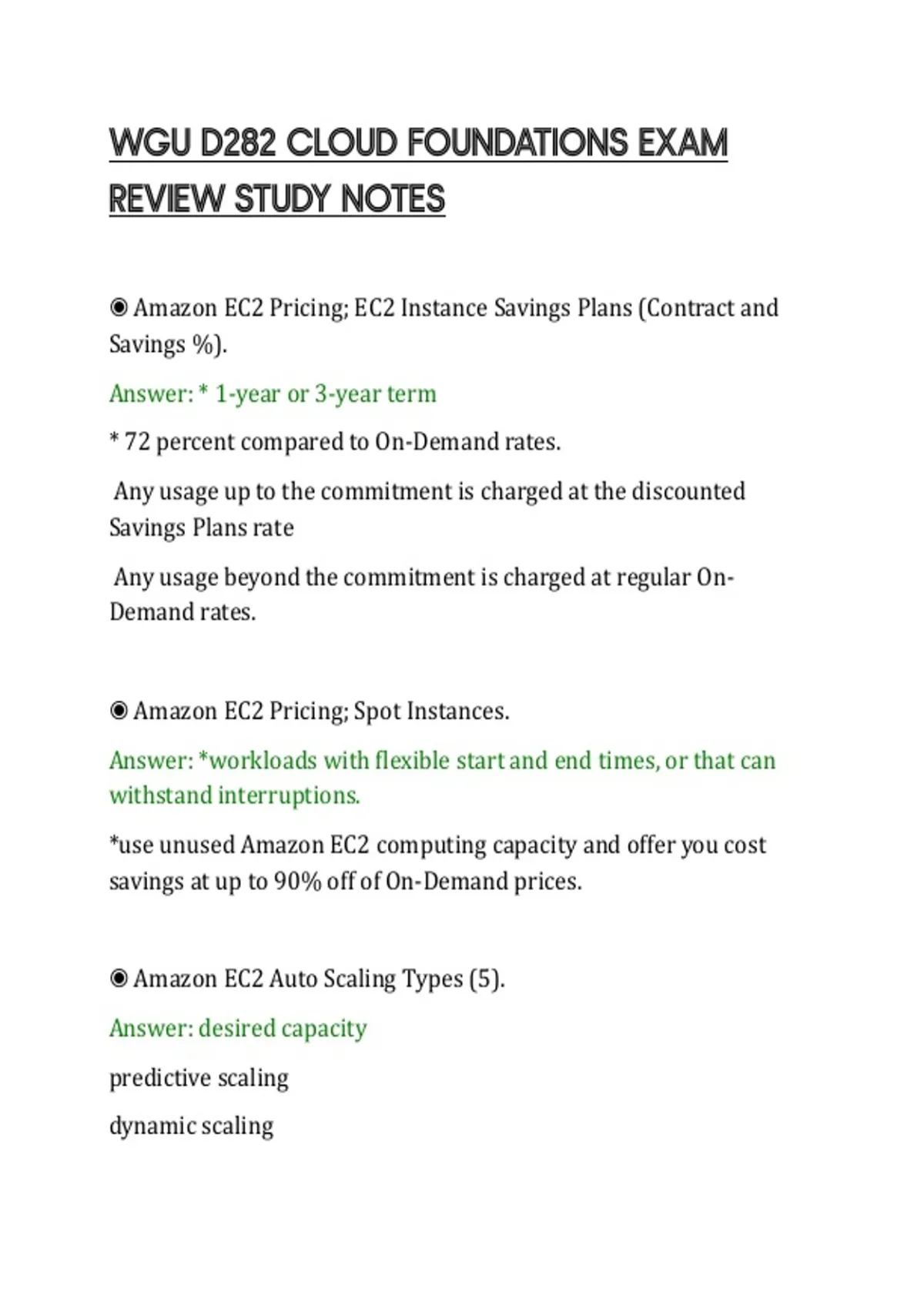 WGU D282 CLOUD FOUNDATIONS EXAM REVIEW STUDY NOTES

◉ Amazon EC2 Pricing; EC2 Instance Savings Plans (Contract and Savings %).

Answer: * 1-year or 3-year term

* 72 percent compared to On-Demand rates.

Any usage up to the commitment is charged at the discounted Savings Plans rate

Any usage beyond the commitment is charged at regular On-Demand rates.

◉ Amazon EC2 Pricing; Spot Instances.

Answer: *workloads with flexible start and end times, or that can withstand interruptions.

*use unused Amazon EC2 computing capacity and offer you cost savings at up to 90% off of On-Demand prices.

◉ Amazon EC2 Auto Scaling Types (5).

Answer: desired capacity

predictive scaling

dynamic scaling